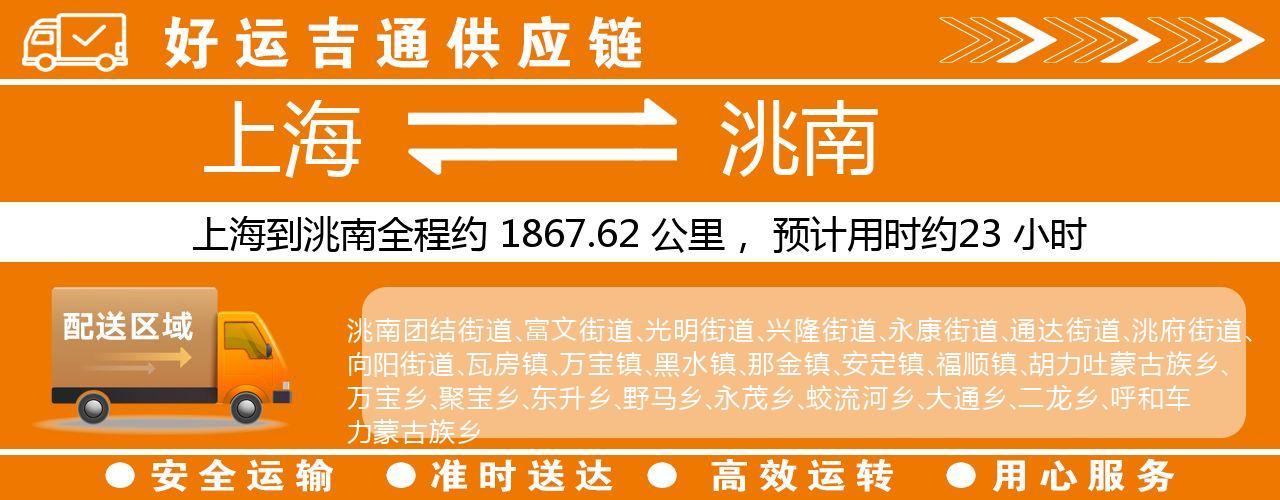 好运吉通供应链

上海 洮南

上海到洮南全程约 1867.62 公里， 预计用时约23 小时

配送区域

洮南团结街道、富文街道、光明街道、兴隆街道、永康街道、通达街道、洮府街道、向阳街道、瓦房镇、万宝镇、黑水镇、那金镇、安定镇、福顺镇、胡力吐蒙古族乡、万宝乡、聚宝乡、东升乡、野马乡、永茂乡、蛟流河乡、大通乡、二龙乡、呼和车力蒙古族乡

● 安全运输 ● 准时送达 ● 高效运转 ● 用心服务